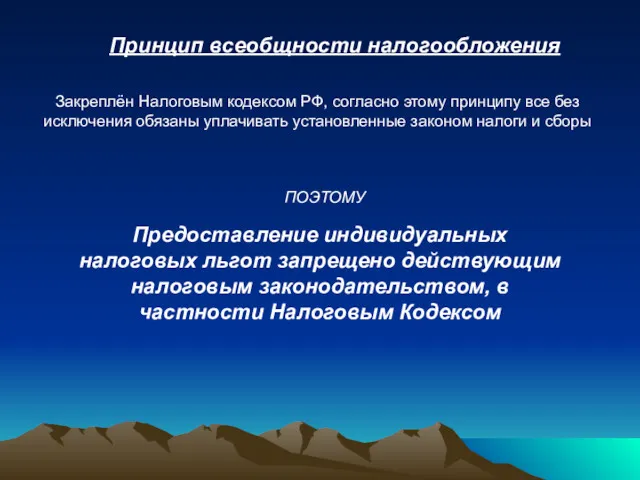 Принцип всеобщности налогообложения

Закреплён Налоговым кодексом РФ, согласно этому принципу все без исключения обязаны уплачивать установленные законом налоги и сборы

ПОЭТОМУ

Предоставление индивидуальных налоговых льгот запрещено действующим налоговым законодательством, в частности Налоговым Кодексом